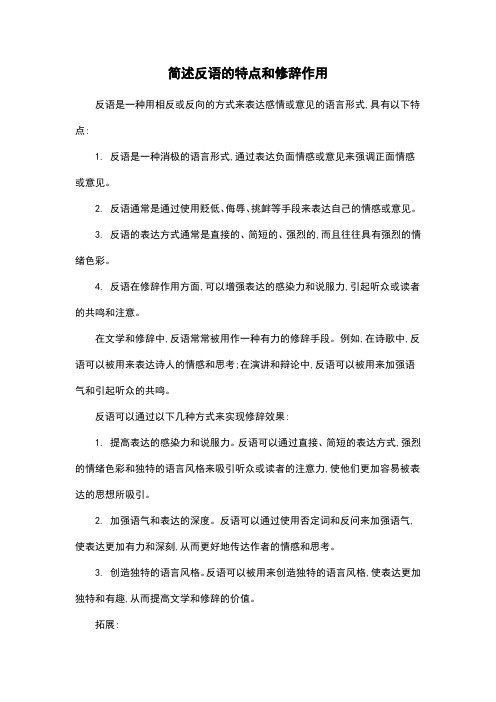 简述反语的特点和修辞作用

反语是一种用相反或反向的方式来表达感情或意见的语言形式，具有以下特点：

1. 反语是一种消极的语言形式，通过表达负面情感或意见来强调正面情感或意见。

2. 反语通常是通过使用贬低、侮辱、挑衅等手段来表达自己的情感或意见。

3. 反语的表达方式通常是直接的、简短的、强烈的，而且往往具有强烈的情绪色彩。

4. 反语在修辞作用方面，可以增强表达的感染力和说服力，引起听众或读者的共鸣和注意。

在文学和修辞中，反语常常被用作一种有力的修辞手段。例如，在诗歌中，反语可以被用来表达诗人的情感和思考；在演讲和辩论中，反语可以被用来加强语气和引起听众的共鸣。

反语可以通过以下几种方式来实现修辞效果：

1. 提高表达的感染力和说服力。反语可以通过直接、简短的表达方式，强烈的情绪色彩和独特的语言风格来吸引听众或读者的注意力，使他们更加容易被表达的思想所吸引。

2. 加强语气和表达的深度。反语可以通过使用否定词和反问来加强语气，使表达更加有力和深刻，从而更好地传达作者的情感和思考。

3. 创造独特的语言风格。反语可以被用来创造独特的语言风格，使表达更加独特和有趣，从而提高文学和修辞的价值。

拓展：